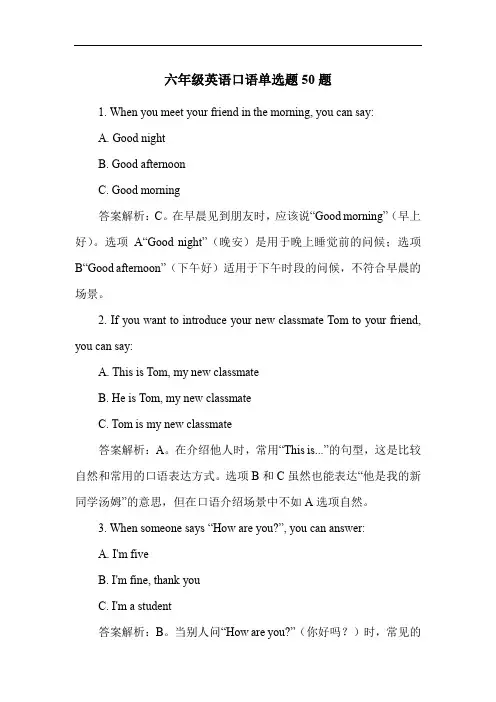 六年级英语口语单选题 50 题

1. When you meet your friend in the morning, you can say:

A. Good night

B. Good afternoon

C. Good morning

答案解析：C。在早晨见到朋友时，应该说“Good morning”（早上好）。选项 A“Good night”（晚安）是用于晚上睡觉前的问候；选项 B“Good afternoon”（下午好）适用于下午时段的问候，不符合早晨的场景。

2. If you want to introduce your new classmate Tom to your friend, you can say:

A. This is Tom, my new classmate

B. He is Tom, my new classmate

C. Tom is my new classmate

答案解析：A。在介绍他人时，常用“This is...”的句型，这是比较自然和常用的口语表达方式。选项 B 和 C 虽然也能表达“他是我的新同学汤姆”的意思，但在口语介绍场景中不如 A 选项自然。

3. When someone says “How are you?”, you can answer:

A. I'm five

B. I'm fine, thank you

C. I'm a student

答案解析：B。当别人问“How are you?”（你好吗？）时，常见的